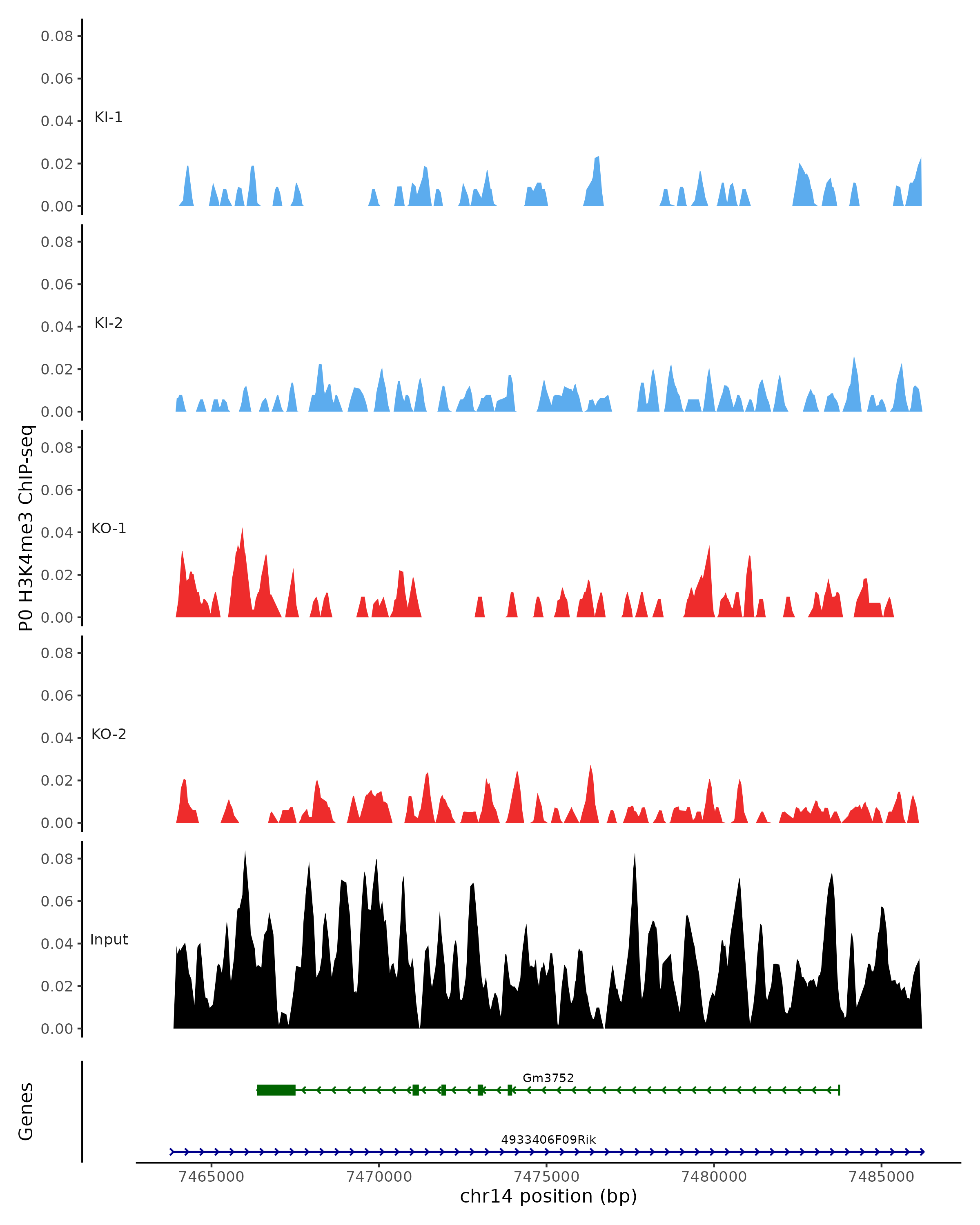 P0 H3K4me3 ChIP-seq

0.08
0.06
0.04
0.02
0.00
KI-1

0.08
0.06
0.04
0.02
0.00
KI-2

0.08
0.06
0.04
0.02
0.00
KO-1

0.08
0.06
0.04
0.02
0.00
KO-2

0.08
0.06
0.04
0.02
0.00
Input

Genes

Gm3752

4933406F09Rik

7465000 7470000 7475000 7480000 7485000

chr14 position (bp)